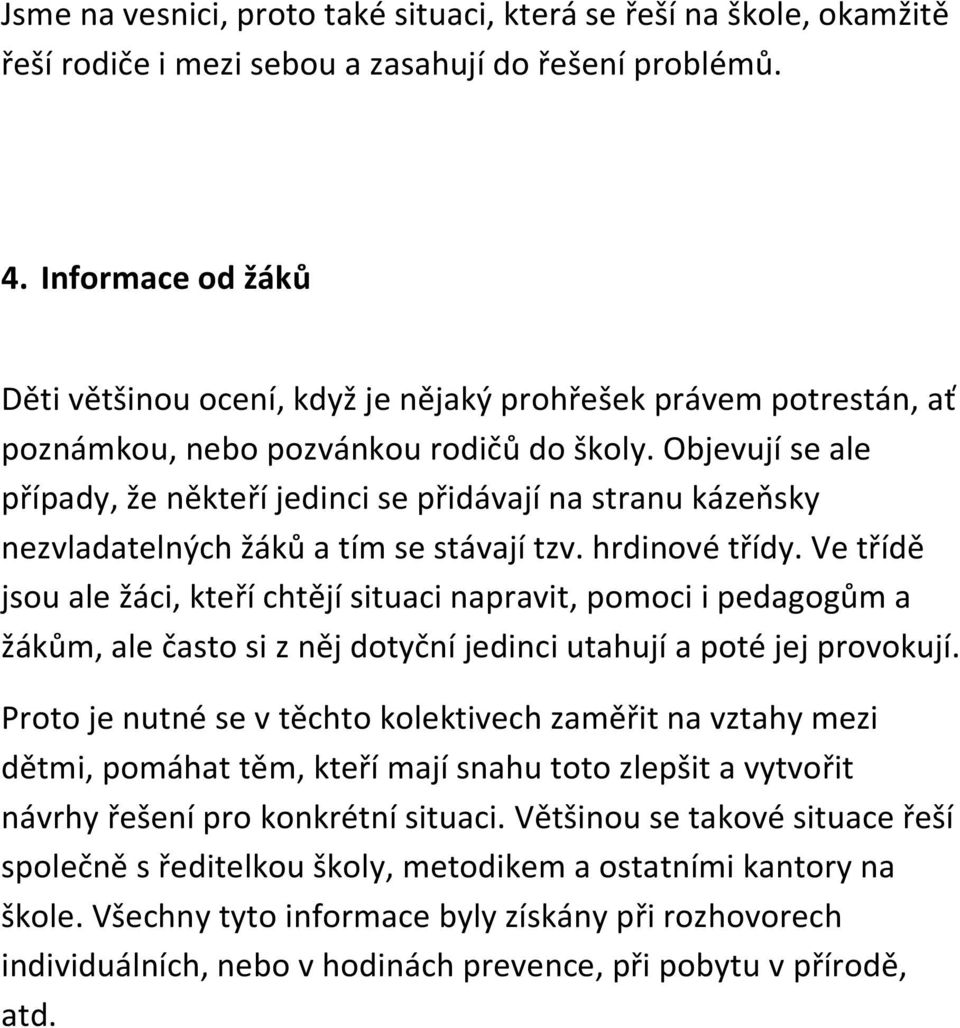 Jsme na vesnici, proto také situaci, která se řeší na škole, okamžitě řeší rodiče i mezi sebou a zasahují do řešení problémů.

4. Informace od žáků

Děti většinou ocení, když je nějaký prohřešek právem potrestán, ať poznámkou, nebo pozvánkou rodičů do školy. Objevují se ale případy, že někteří jedinci se přidávají na stranu kázeňsky nezvladatelných žáků a tím se stávají tzv. hrdinové třídy. Ve třídě jsou ale žáci, kteří chtějí situaci napravit, pomoci i pedagogům a žákům, ale často si z něj dotyční jedinci utahují a poté jej provokují.

Proto je nutné se v těchto kolektivech zaměřit na vztahy mezi dětmi, pomáhat těm, kteří mají snahu toto zlepšit a vytvořit návrhy řešení pro konkrétní situaci. Většinou se takové situace řeší společně s ředitelkou školy, metodikem a ostatními kantory na škole. Všechny tyto informace byly získány při rozhovorech individuálních, nebo v hodinách prevence, při pobytu v přírodě, atd.